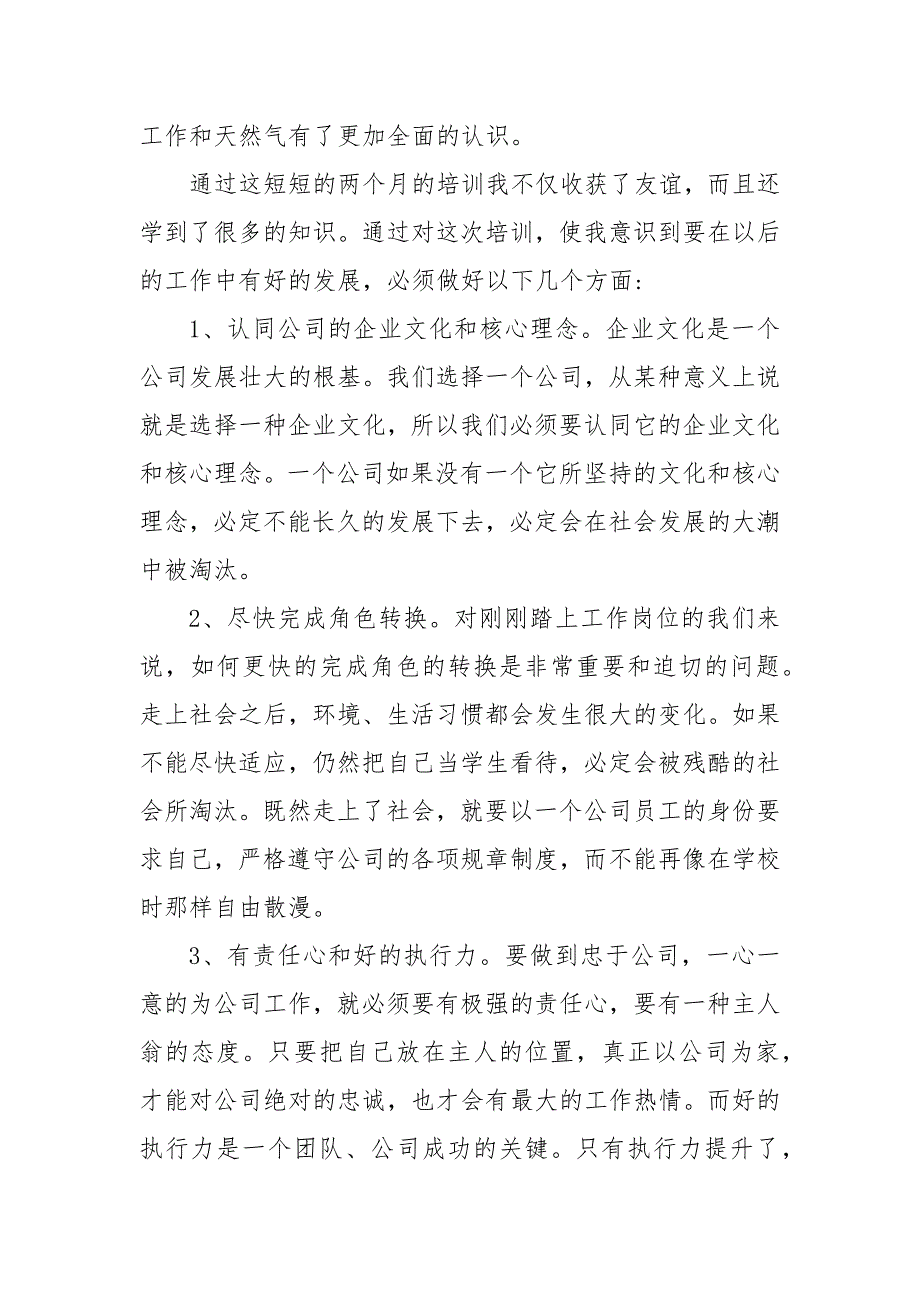 工作和天然气有了更加全面的认识。

通过这短短的两个月的培训我不仅收获了友谊，而且还学到了很多的知识。通过对这次培训，使我意识到要在以后的工作中有好的发展，必须做好以下几个方面：

1、认同公司的企业文化和核心理念。企业文化是一个公司发展壮大的根基。我们选择一个公司，从某种意义上说就是选择一种企业文化，所以我们必须要认同它的企业文化和核心理念。一个公司如果没有一个它所坚持的文化和核心理念，必定不能长久的发展下去，必定会在社会发展的大潮中被淘汰。

2、尽快完成角色转换。对刚刚踏上工作岗位的我们来说，如何更快的完成角色的转换是非常重要和迫切的问题。走上社会之后，环境、生活习惯都会发生很大的变化。如果不能尽快适应，仍然把自己当学生看待，必定会被残酷的社会所淘汰。既然走上了社会，就要以一个公司员工的身份要求自己，严格遵守公司的各项规章制度，而不能再像在学校时那样自由散漫。

3、有责任心和好的执行力。要做到忠于公司，一心一意的为公司工作，就必须要有极强的责任心，要有一种主人翁的态度。只要把自己放在主人的位置，真正以公司为家，才能对公司绝对的忠诚，也才会有最大的工作热情。而好的执行力是一个团队、公司成功的关键。只有执行力提升了，